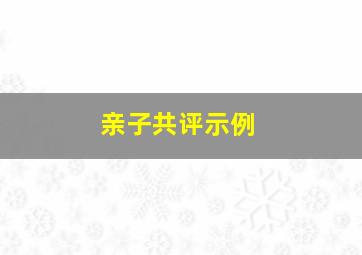 亲子共评示例